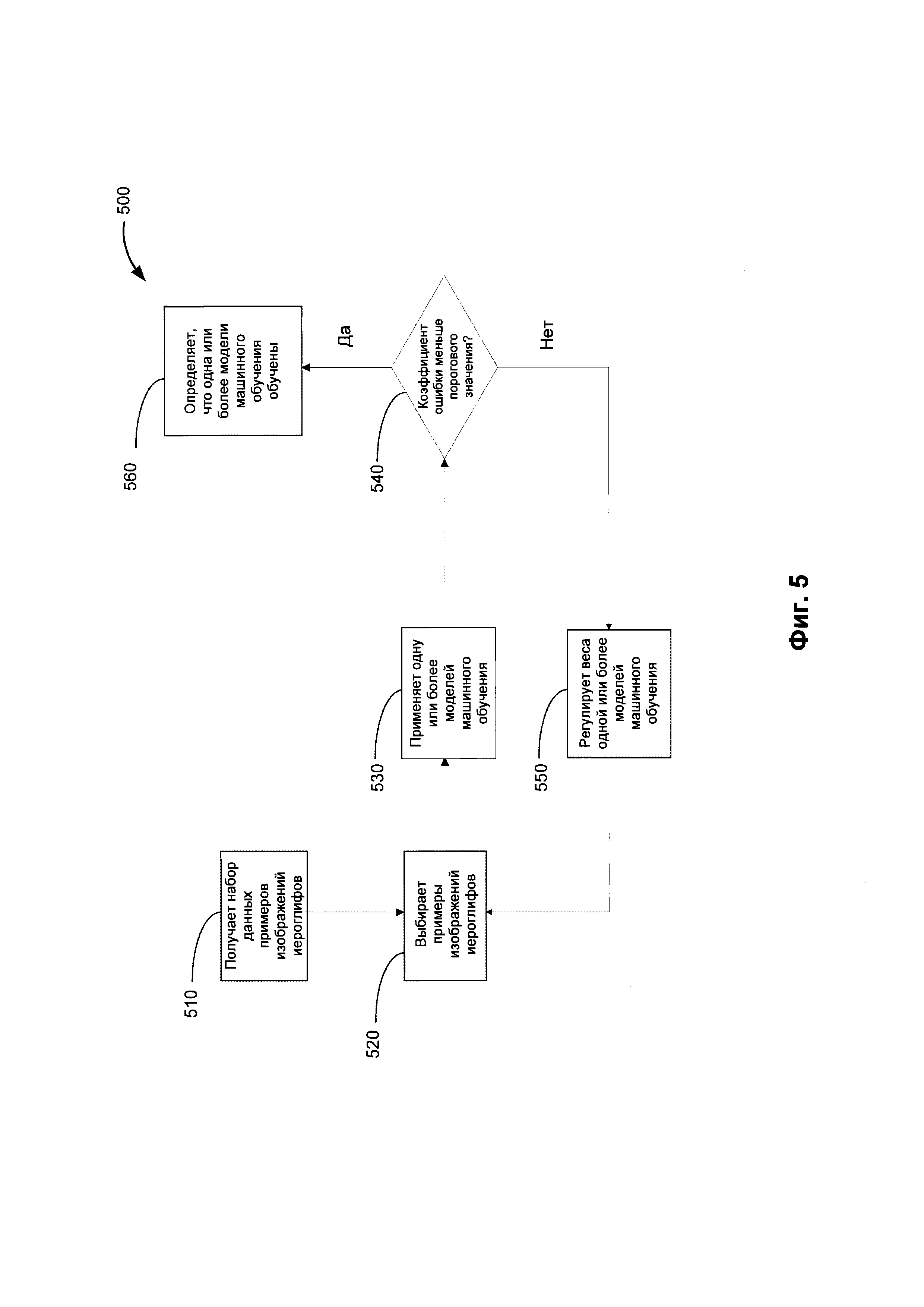 500

510

Получает набор данных примеров изображений иероглифов

520

Выбирает примеры изображений иероглифов

530

Применяет одну или более моделей машинного обучения

540

Коэффициент ошибки меньше порогового значения?

Да

Нет

550

Регулирует веса одной или более моделей машинного обучения

560

Определяет, что одна или более модели машинного обучения обучены

Фиг. 5